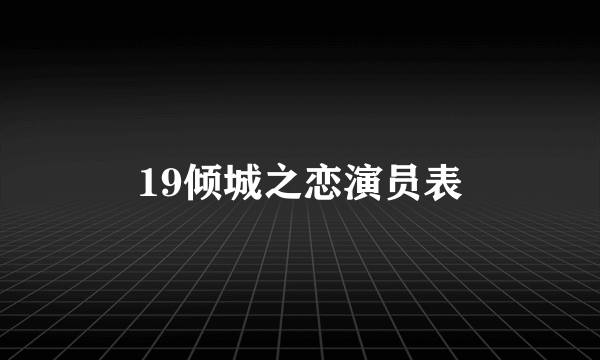 19倾城之恋演员表